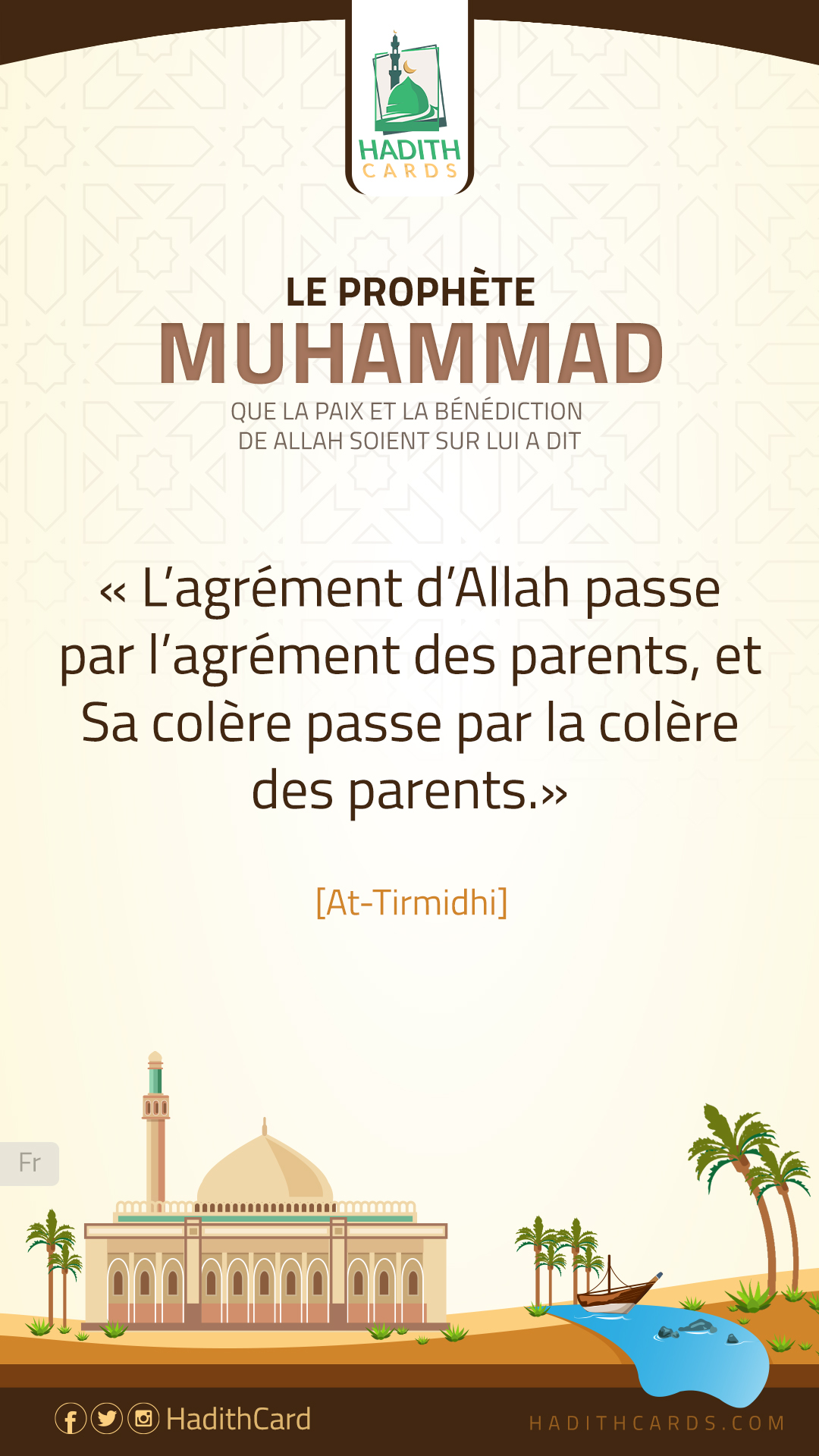 HADITH
CARDS

LE PROPHÈTE
MUHAMMAD
QUE LA PAIX ET LA BÉNÉDICTION
DE ALLAH SOIENT SUR LUI A DIT

« L'agrément d'Allah passe par l'agrément des parents, et Sa colère passe par la colère des parents.»

[At-Tirmidhi]

Fr

HadithCard

HADITHCARDS.COM